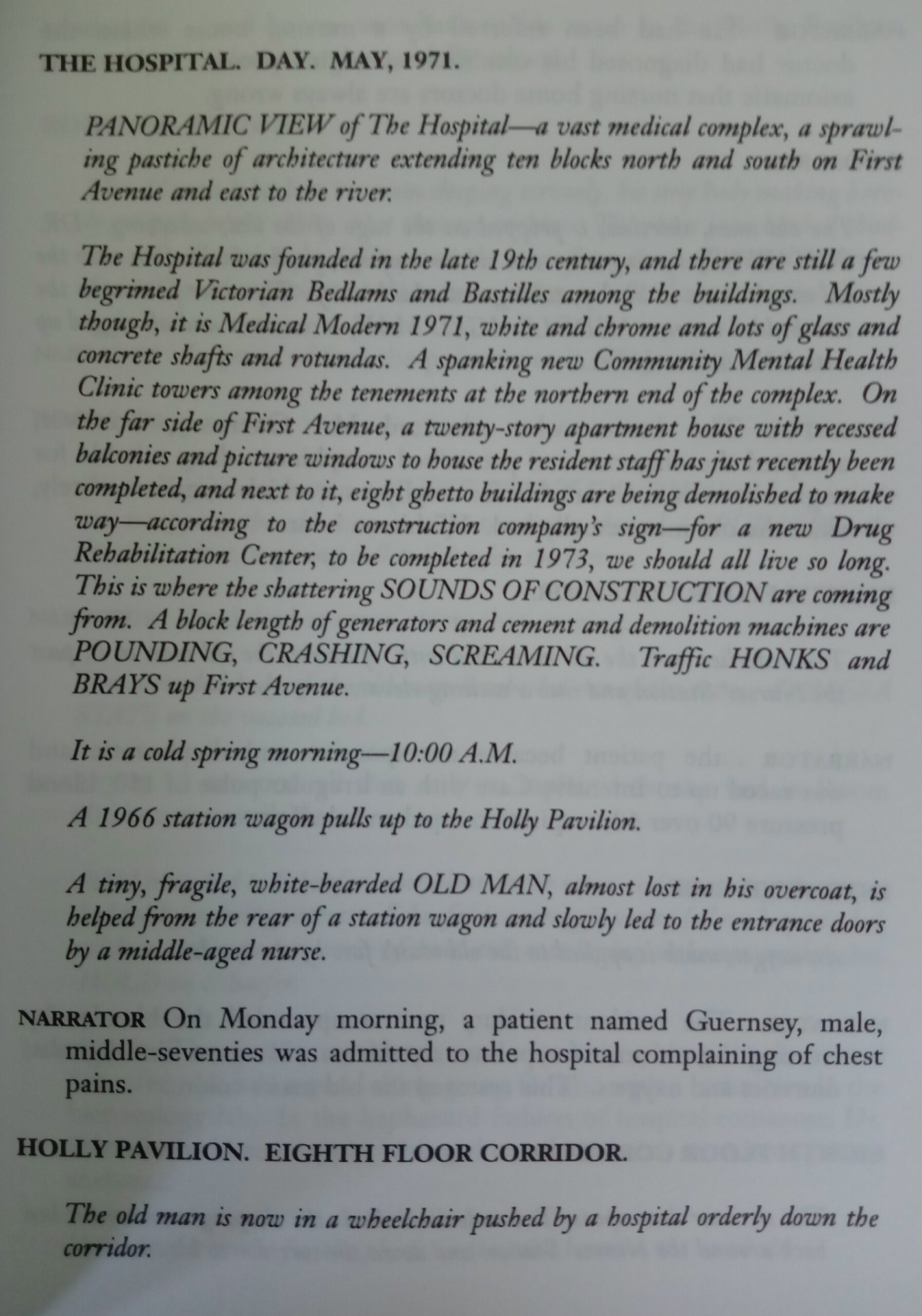 THE HOSPITAL. DAY. MAY, 1971.

PANORAMIC VIEW of The Hospital—a vast medical complex, a sprawling pastiche of architecture extending ten blocks north and south on First Avenue and east to the river.

The Hospital was founded in the late 19th century, and there are still a few begrimed Victorian Bedlams and Bastilles among the buildings. Mostly though, it is Medical Modern 1971, white and chrome and lots of glass and concrete shafts and rotundas. A spanking new Community Mental Health Clinic towers among the tenements at the northern end of the complex. On the far side of First Avenue, a twenty-story apartment house with recessed balconies and picture windows to house the resident staff has just recently been completed, and next to it, eight ghetto buildings are being demolished to make way—according to the construction company's sign—for a new Drug Rehabilitation Center, to be completed in 1973, we should all live so long. This is where the shattering SOUNDS OF CONSTRUCTION are coming from. A block length of generators and cement and demolition machines are POUNDING, CRASHING, SCREAMING. Traffic HONKS and BRAYS up First Avenue.

It is a cold spring morning—10:00 A.M.

A 1966 station wagon pulls up to the Holly Pavilion.

A tiny, fragile, white-bearded OLD MAN, almost lost in his overcoat, is helped from the rear of a station wagon and slowly led to the entrance doors by a middle-aged nurse.

NARRATOR On Monday morning, a patient named Guernsey, male, middle-seventies was admitted to the hospital complaining of chest pains.

HOLLY PAVILION. EIGHTH FLOOR CORRIDOR.

The old man is now in a wheelchair pushed by a hospital orderly down the corridor.